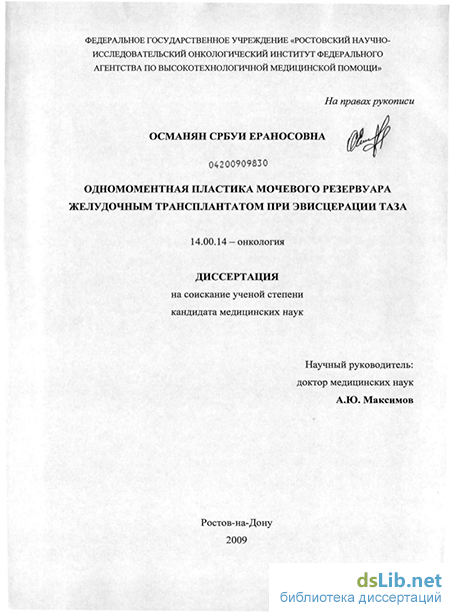 ФЕДЕРАЛЬНОЕ ГОСУДАРСТВЕННОЕ УЧРЕЖДЕНИЕ «РОСТОВСКИЙ НАУЧНО-ИССЛЕДОВАТЕЛЬСКИЙ ОНКОЛОГИЧЕСКИЙ ИНСТИТУТ ФЕДЕРАЛЬНОГО АГЕНТСТВА ПО ВЫСОКОТЕХНОЛОГИЧНОЙ МЕДИЦИНСКОЙ ПОМОЩИ»

На правах рукописи

ОСМАНЯН СРБУИ ЕРАНОСОВНА

04200909830

ОДНОМОМЕНТНАЯ ПЛАСТИКА МОЧЕВОГО РЕЗЕРВУАРА ЖЕЛУДОЧНЫМ ТРАНСПЛАНТАТОМ ПРИ ЭВИСЦЕРАЦИИ ТАЗА

14.00.14 – онкология

ДИССЕРТАЦИЯ
на соискание ученой степени
кандидата медицинских наук

Научный руководитель:
доктор медицинских наук
А.Ю. Максимов

Ростов-на-Дону
2009

dsLib.net
библиотека диссертаций